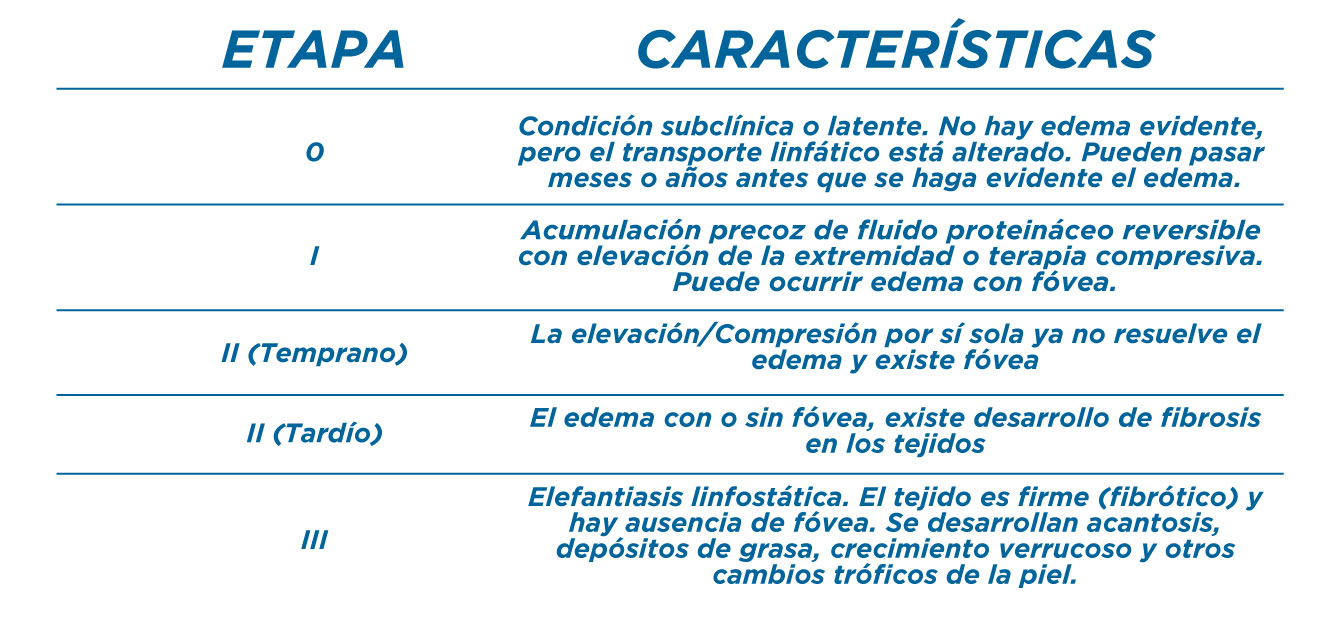 | ETAPA | CARACTERÍSTICAS |
|---|---|
| 0 | Condición subclínica o latente. No hay edema evidente, pero el transporte linfático está alterado. Pueden pasar meses o años antes que se haga evidente el edema. |
| I | Acumulación precoz de fluido proteináceo reversible con elevación de la extremidad o terapia compresiva. Puede ocurrir edema con fóvea. |
| II (Temprano) | La elevación/Compresión por sí sola ya no resuelve el edema y existe fóvea |
| II (Tardío) | El edema con o sin fóvea, existe desarrollo de fibrosis en los tejidos |
| III | Elefantiasis linfostática. El tejido es firme (fibrótico) y hay ausencia de fóvea. Se desarrollan acantosis, depósitos de grasa, crecimiento verrucoso y otros cambios tróficos de la piel. |